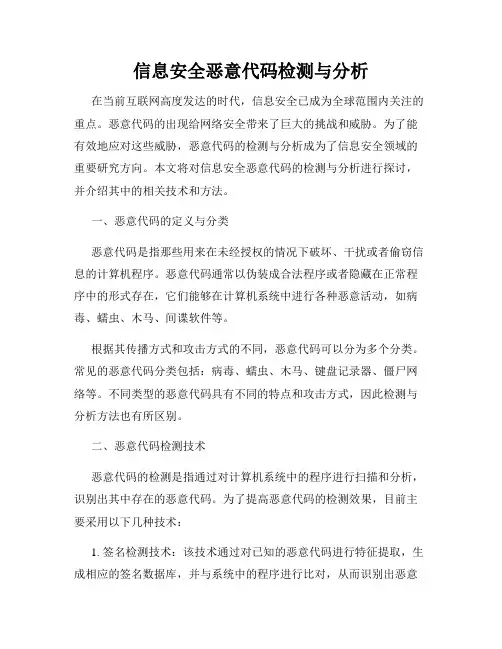 信息安全恶意代码检测与分析

在当前互联网高度发达的时代，信息安全已成为全球范围内关注的重点。恶意代码的出现给网络安全带来了巨大的挑战和威胁。为了能有效地应对这些威胁，恶意代码的检测与分析成为了信息安全领域的重要研究方向。本文将对信息安全恶意代码的检测与分析进行探讨，并介绍其中的相关技术和方法。

一、恶意代码的定义与分类

恶意代码是指那些用来在未经授权的情况下破坏、干扰或者偷窃信息的计算机程序。恶意代码通常以伪装成合法程序或者隐藏在正常程序中的形式存在，它们能够在计算机系统中进行各种恶意活动，如病毒、蠕虫、木马、间谍软件等。

根据其传播方式和攻击方式的不同，恶意代码可以分为多个分类。常见的恶意代码分类包括：病毒、蠕虫、木马、键盘记录器、僵尸网络等。不同类型的恶意代码具有不同的特点和攻击方式，因此检测与分析方法也有所区别。

二、恶意代码检测技术

恶意代码的检测是指通过对计算机系统中的程序进行扫描和分析，识别出其中存在的恶意代码。为了提高恶意代码的检测效果，目前主要采用以下几种技术：

1. 签名检测技术：该技术通过对已知的恶意代码进行特征提取，生成相应的签名数据库，并与系统中的程序进行比对，从而识别出恶意